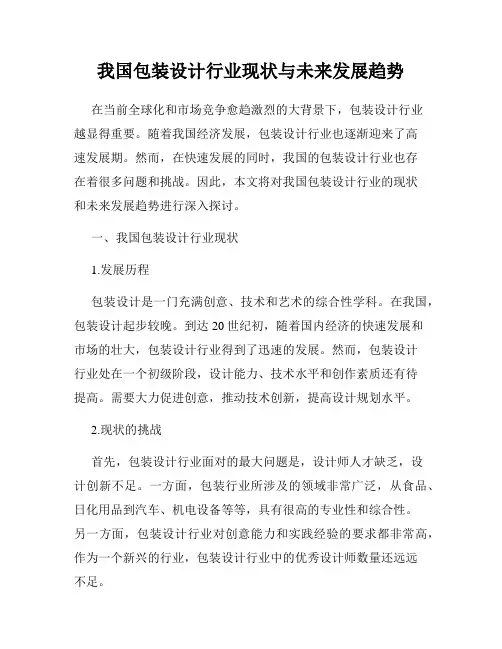 我国包装设计行业现状与未来发展趋势

在当前全球化和市场竞争愈趋激烈的大背景下，包装设计行业越显得重要。随着我国经济发展，包装设计行业也逐渐迎来了高速发展期。然而，在快速发展的同时，我国的包装设计行业也存在着很多问题和挑战。因此，本文将对我国包装设计行业的现状和未来发展趋势进行深入探讨。

一、我国包装设计行业现状

1.发展历程

包装设计是一门充满创意、技术和艺术的综合性学科。在我国，包装设计起步较晚。到达 20 世纪初，随着国内经济的快速发展和市场的壮大，包装设计行业得到了迅速的发展。然而，包装设计行业处在一个初级阶段，设计能力、技术水平和创作素质还有待提高。需要大力促进创意，推动技术创新，提高设计规划水平。

2.现状的挑战

首先，包装设计行业面对的最大问题是，设计师人才缺乏，设计创新不足。一方面，包装行业所涉及的领域非常广泛，从食品、日化用品到汽车、机电设备等等，具有很高的专业性和综合性。另一方面，包装设计行业对创意能力和实践经验的要求都非常高，作为一个新兴的行业，包装设计行业中的优秀设计师数量还远远不足。